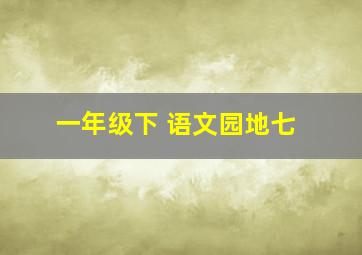 一年级下 语文园地七